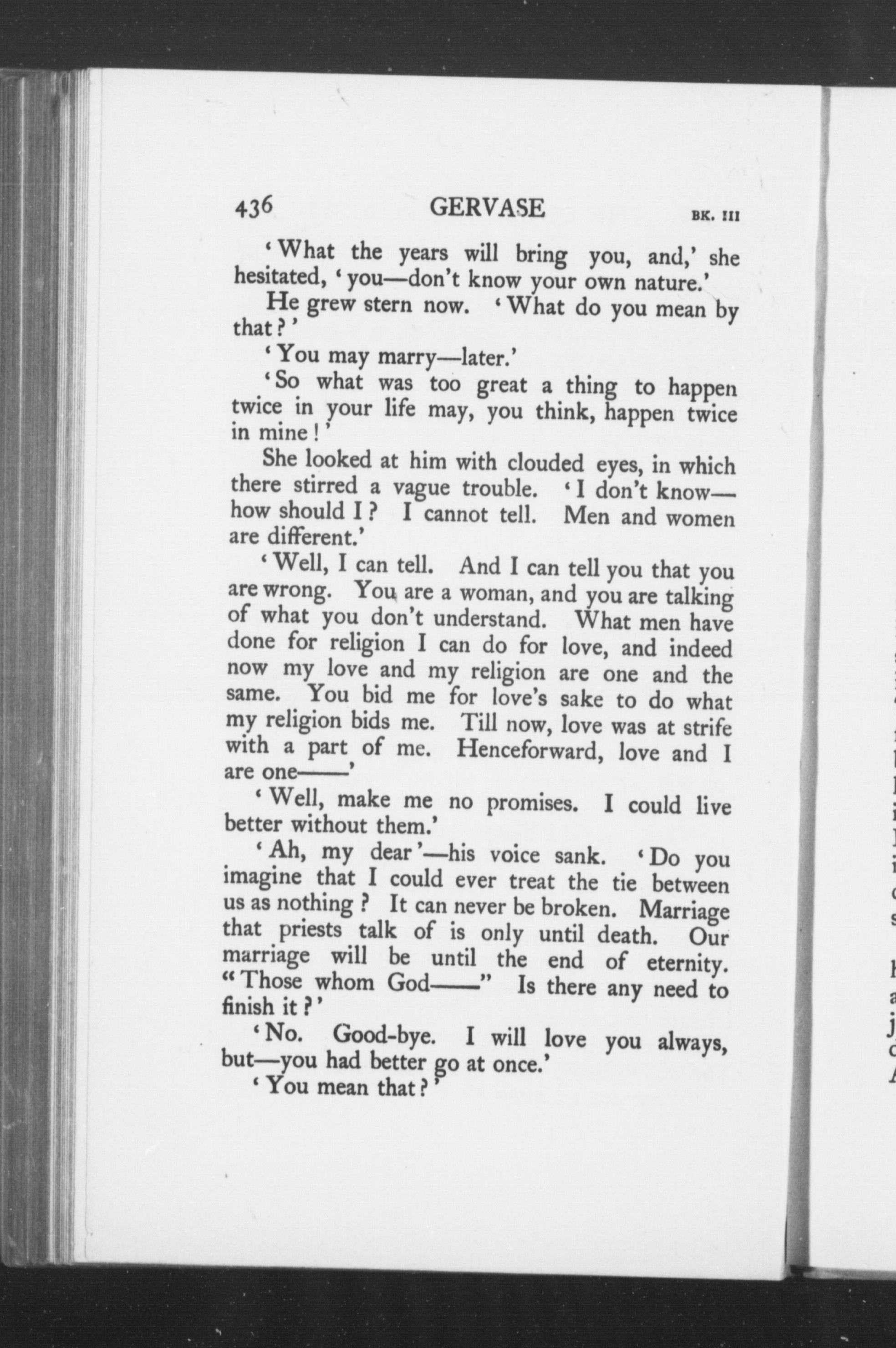 436 GERVASE BK. III

'What the years will bring you, and,' she hesitated, 'you—don't know your own nature.'

He grew stern now. 'What do you mean by that?'

'You may marry—later.'

'So what was too great a thing to happen twice in your life may, you think, happen twice in mine!'

She looked at him with clouded eyes, in which there stirred a vague trouble. 'I don't know—how should I? I cannot tell. Men and women are different.'

'Well, I can tell. And I can tell you that you are wrong. You are a woman, and you are talking of what you don't understand. What men have done for religion I can do for love, and indeed now my love and my religion are one and the same. You bid me for love's sake to do what my religion bids me. Till now, love was at strife with a part of me. Henceforward, love and I are one——'

'Well, make me no promises. I could live better without them.'

'Ah, my dear'—his voice sank. 'Do you imagine that I could ever treat the tie between us as nothing? It can never be broken. Marriage that priests talk of is only until death. Our marriage will be until the end of eternity. "Those whom God——" Is there any need to finish it?'

'No. Good-bye. I will love you always, but—you had better go at once.'

'You mean that?'